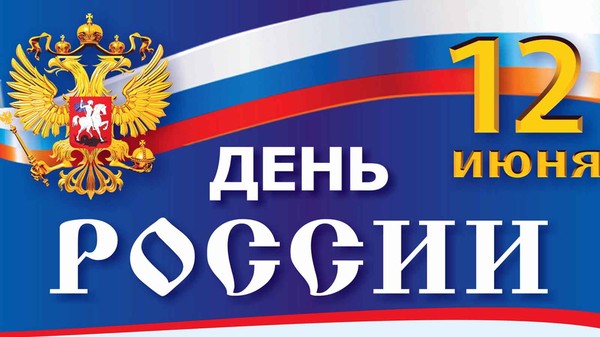 12
ИЮНЯ
ДЕНЬ
РОССИИ